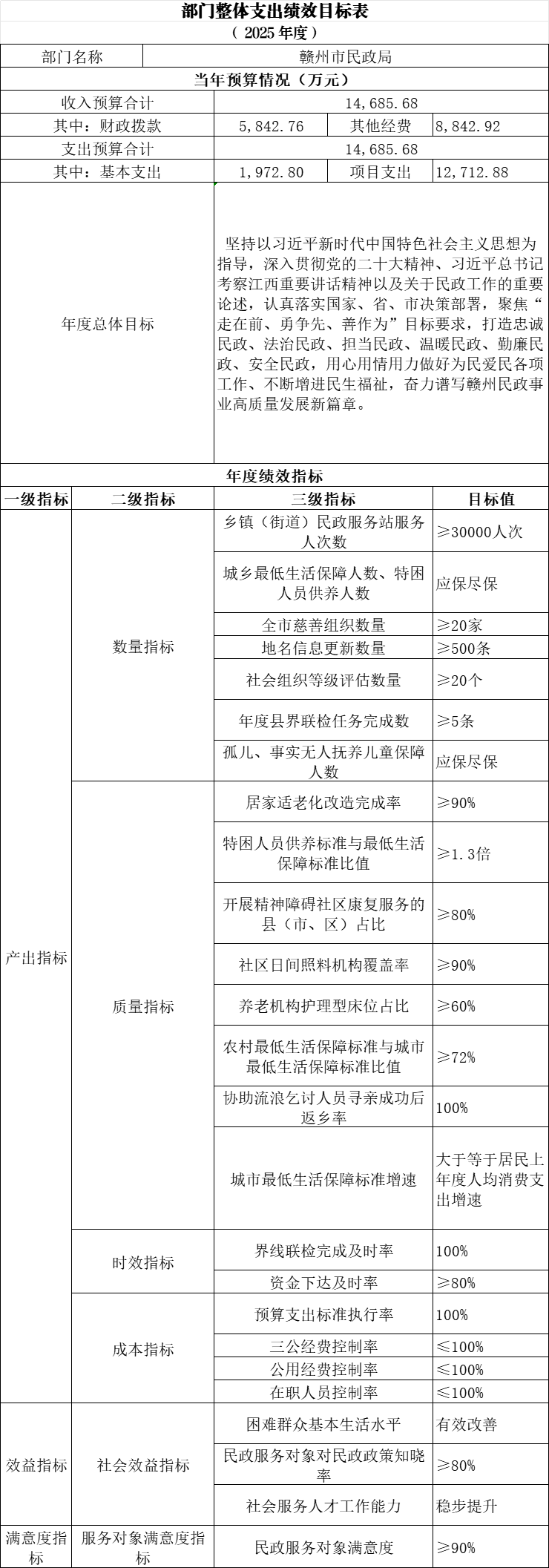 部门整体支出绩效目标表
（ 2025 年度）

| 部门名称 | 赣州市民政局 | | |
|---|---|---|---|
| 当年预算情况（万元） | | | |
| 收入预算合计 | 14,685.68 | | |
| 其中：财政拨款 | 5,842.76 | 其他经费 | 8,842.92 |
| 支出预算合计 | 14,685.68 | | |
| 其中：基本支出 | 1,972.80 | 项目支出 | 12,712.88 |
| 年度总体目标 | 坚持以习近平新时代中国特色社会主义思想为指导，深入贯彻党的二十大精神、习近平总书记考察江西重要讲话精神以及关于民政工作的重要论述，认真落实国家、省、市决策部署，聚焦“走在前、勇争先、善作为”目标要求，打造忠诚民政、法治民政、担当民政、温暖民政、勤廉民政、安全民政，用心用情用力做好为民爱民各项工作、不断增进民生福祉，奋力谱写赣州民政事业高质量发展新篇章。 | | |

年度绩效指标

| 一级指标 | 二级指标 | 三级指标 | 目标值 |
|---|---|---|---|
| 产出指标 | 数量指标 | 乡镇（街道）民政服务站服务人次数 | ≥30000人次 |
| | | 城乡最低生活保障人数、特困人员供养人数 | 应保尽保 |
| | | 全市慈善组织数量 | ≥20家 |
| | | 地名信息更新数量 | ≥500条 |
| | | 社会组织等级评估数量 | ≥20个 |
| | | 年度县界联检任务完成数 | ≥5条 |
| | | 孤儿、事实无人抚养儿童保障人数 | 应保尽保 |
| | 质量指标 | 居家适老化改造完成率 | ≥90% |
| | | 特困人员供养标准与最低生活保障标准比值 | ≥1.3倍 |
| | | 开展精神障碍社区康复服务的县（市、区）占比 | ≥80% |
| | | 社区日间照料机构覆盖率 | ≥90% |
| | | 养老机构护理型床位占比 | ≥60% |
| | | 农村最低生活保障标准与城市最低生活保障标准比值 | ≥72% |
| | | 协助流浪乞讨人员寻亲成功后返乡率 | 100% |
| | | 城市最低生活保障标准增速 | 大于等于居民上年度人均消费支出增速 |
| | 时效指标 | 界线联检完成及时率 | 100% |
| | | 资金下达及时率 | ≥80% |
| | 成本指标 | 预算支出标准执行率 | 100% |
| | | 三公经费控制率 | ≤100% |
| | | 公用经费控制率 | ≤100% |
| | | 在职人员控制率 | ≤100% |
| 效益指标 | 社会效益指标 | 困难群众基本生活水平 | 有效改善 |
| | | 民政服务对象对民政政策知晓率 | ≥80% |
| | | 社会服务人才工作能力 | 稳步提升 |
| 满意度指标 | 服务对象满意度指标 | 民政服务对象满意度 | ≥90% |